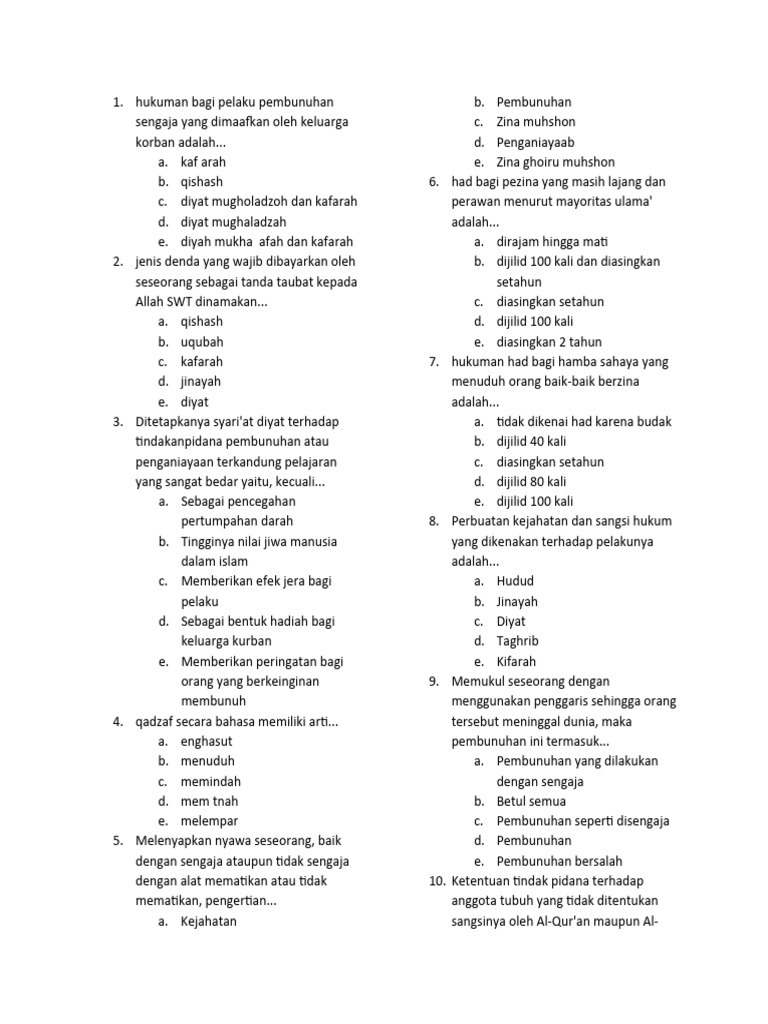 1. hukuman bagi pelaku pembunuhan sengaja yang dimaafkan oleh keluarga korban adalah...
a. kaf arah
b. qishash
c. diyat mugholadzoh dan kafarah
d. diyat mughaladzah
e. diyah mukha afah dan kafarah
2. jenis denda yang wajib dibayarkan oleh seseorang sebagai tanda taubat kepada Allah SWT dinamakan...
a. qishash
b. uqubah
c. kafarah
d. jinayah
e. diyat
3. Ditetapkanya syari'at diyat terhadap tindakanpidana pembunuhan atau penganiayaan terkandung pelajaran yang sangat bedar yaitu, kecuali...
a. Sebagai pencegahan pertumpahan darah
b. Tingginya nilai jiwa manusia dalam islam
c. Memberikan efek jera bagi pelaku
d. Sebagai bentuk hadiah bagi keluarga kurban
e. Memberikan peringatan bagi orang yang berkeinginan membunuh
4. qadzaf secara bahasa memiliki arti...
a. enghasut
b. menuduh
c. memindah
d. mem tnah
e. melempar
5. Melenyapkan nyawa seseorang, baik dengan sengaja ataupun tidak sengaja dengan alat mematikan atau tidak mematikan, pengertian...
a. Kejahatan
b. Pembunuhan
c. Zina muhshon
d. Penganiayaab
e. Zina ghoiru muhshon
6. had bagi pezina yang masih lajang dan perawan menurut mayoritas ulama' adalah...
a. dirajam hingga mati
b. dijilid 100 kali dan diasingkan setahun
c. diasingkan setahun
d. dijilid 100 kali
e. diasingkan 2 tahun
7. hukuman had bagi hamba sahaya yang menuduh orang baik-baik berzina adalah...
a. tidak dikenai had karena budak
b. dijilid 40 kali
c. diasingkan setahun
d. dijilid 80 kali
e. dijilid 100 kali
8. Perbuatan kejahatan dan sangsi hukum yang dikenakan terhadap pelakunya adalah...
a. Hudud
b. Jinayah
c. Diyat
d. Taghrib
e. Kifarah
9. Memukul seseorang dengan menggunakan penggaris sehingga orang tersebut meninggal dunia, maka pembunuhan ini termasuk...
a. Pembunuhan yang dilakukan dengan sengaja
b. Betul semua
c. Pembunuhan seperti disengaja
d. Pembunuhan
e. Pembunuhan bersalah
10. Ketentuan tindak pidana terhadap anggota tubuh yang tidak ditentukan sangsinya oleh Al-Qur'an maupun Al-